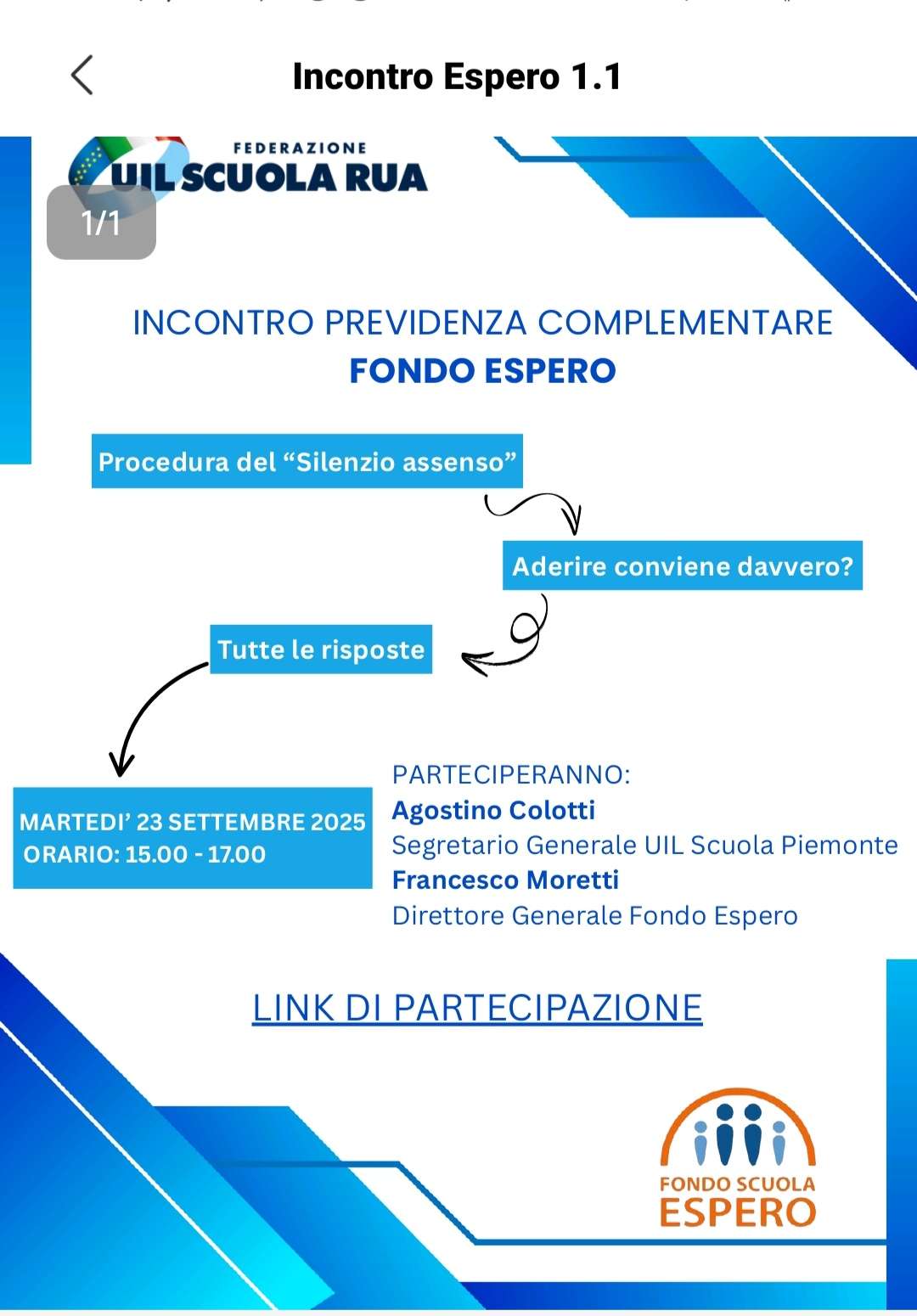 Incontro Espero 1.1

FEDERAZIONE
UIL SCUOLA RUA

1/1

INCONTRO PREVIDENZA COMPLEMENTARE
FONDO ESPERO

Procedura del “Silenzio assenso”

Aderire conviene davvero?

Tutte le risposte

MARTEDI’ 23 SETTEMBRE 2025
ORARIO: 15.00 - 17.00

PARTECIPERANNO:
Agostino Colotti
Segretario Generale UIL Scuola Piemonte
Francesco Moretti
Direttore Generale Fondo Espero

LINK DI PARTECIPAZIONE

FONDO SCUOLA
ESPERO